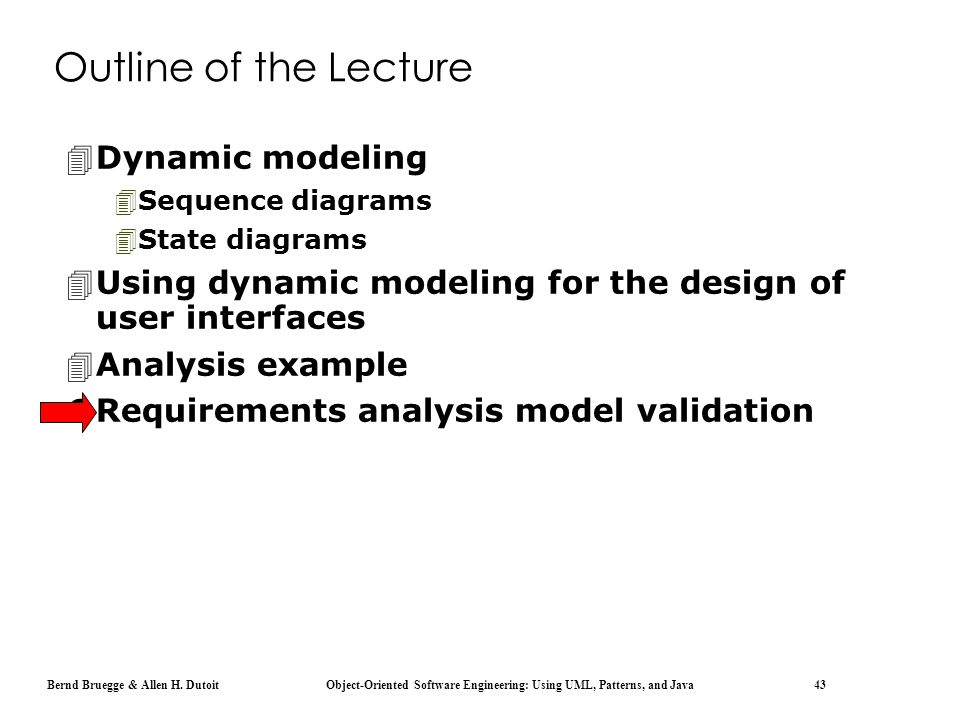 Outline of the Lecture

Dynamic modeling

Sequence diagrams

State diagrams

Using dynamic modeling for the design of user interfaces

Analysis example

Requirements analysis model validation

Bernd Bruegge & Allen H. Dutoit

Object-Oriented Software Engineering: Using UML, Patterns, and Java

43